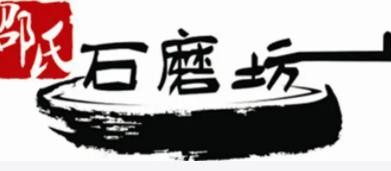 邵氏
石磨坊